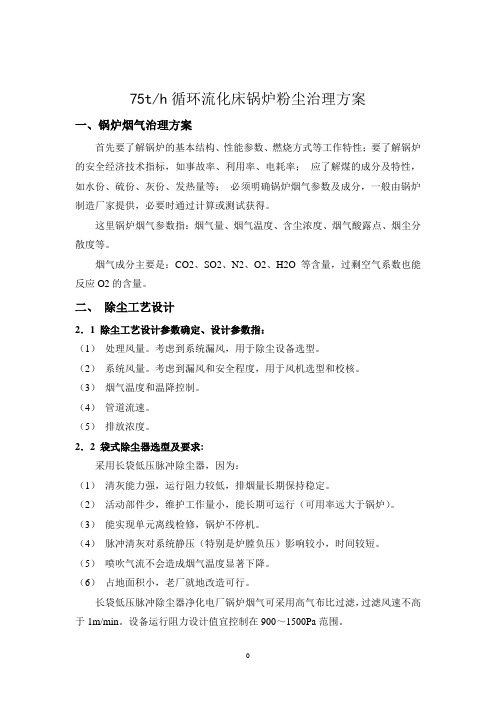 75t/h 循环流化床锅炉粉尘治理方案

一、锅炉烟气治理方案

首先要了解锅炉的基本结构、性能参数、燃烧方式等工作特性；要了解锅炉的安全经济技术指标，如事故率、利用率、电耗率； 应了解煤的成分及特性，如水份、硫份、灰份、发热量等； 必须明确锅炉烟气参数及成分，一般由锅炉制造厂家提供，必要时通过计算或测试获得。

这里锅炉烟气参数指：烟气量、烟气温度、含尘浓度、烟气酸露点、烟尘分散度等。

烟气成分主要是：CO2、SO2、N2、O2、H2O 等含量，过剩空气系数也能反应 O2 的含量。

二、 除尘工艺设计

2．1 除尘工艺设计参数确定、设计参数指：

（1） 处理风量。考虑到系统漏风，用于除尘设备选型。

（2） 系统风量。考虑到漏风和安全程度，用于风机选型和校核。

（3） 烟气温度和温降控制。

（4） 管道流速。

（5） 排放浓度。

2．2 袋式除尘器选型及要求：

采用长袋低压脉冲除尘器，因为：

（1） 清灰能力强，运行阻力较低，排烟量长期保持稳定。

（2） 活动部件少，维护工作量小，能长期可运行（可用率远大于锅炉）。

（3） 能实现单元离线检修，锅炉不停机。

（4） 脉冲清灰对系统静压（特别是炉膛负压）影响较小，时间较短。

（5） 喷吹气流不会造成烟气温度显著下降。

（6） 占地面积小，老厂就地改造可行。

长袋低压脉冲除尘器净化电厂锅炉烟气可采用高气布比过滤，过滤风速不高于 1m/min。设备运行阻力设计值宜控制在 900～1500Pa 范围。

0